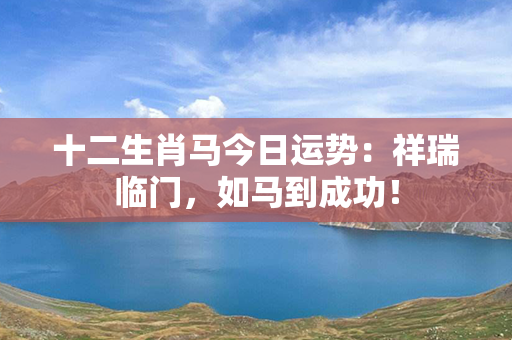 十二生肖马今日运势：祥瑞临门，如马到成功！